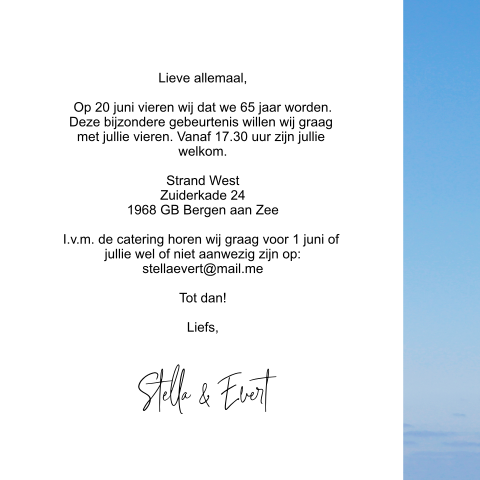 Lieve allemaal,

Op 20 juni vieren wij dat we 65 jaar worden. Deze bijzondere gebeurtenis willen wij graag met jullie vieren. Vanaf 17.30 uur zijn jullie welkom.

Strand West
Zuiderkade 24
1968 GB Bergen aan Zee

I.v.m. de catering horen wij graag voor 1 juni of jullie wel of niet aanwezig zijn op: stellaevert@mail.me

Tot dan!

Liefs,

Stella & Evert